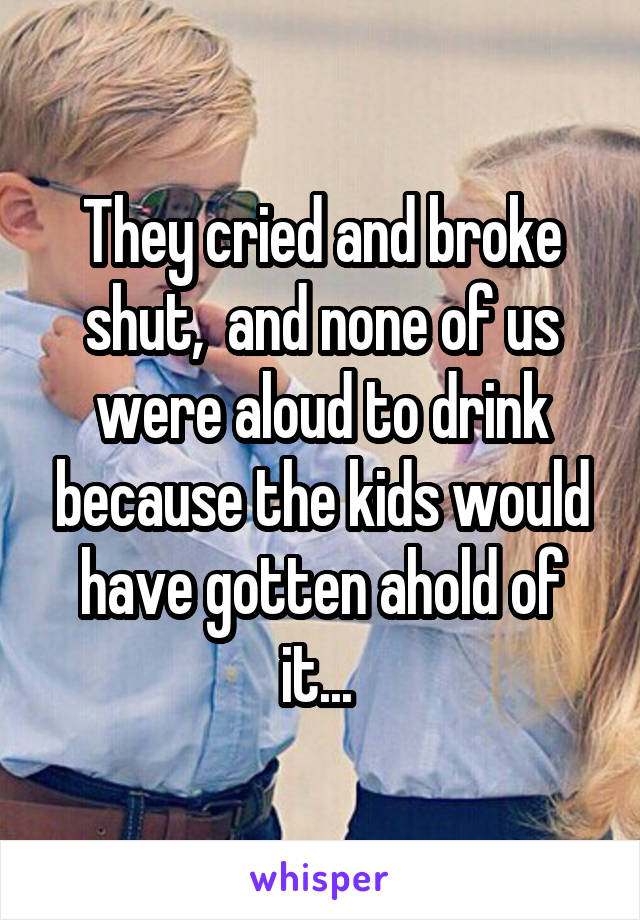 They cried and broke shut,  and none of us were aloud to drink because the kids would have gotten ahold of it...

whisper